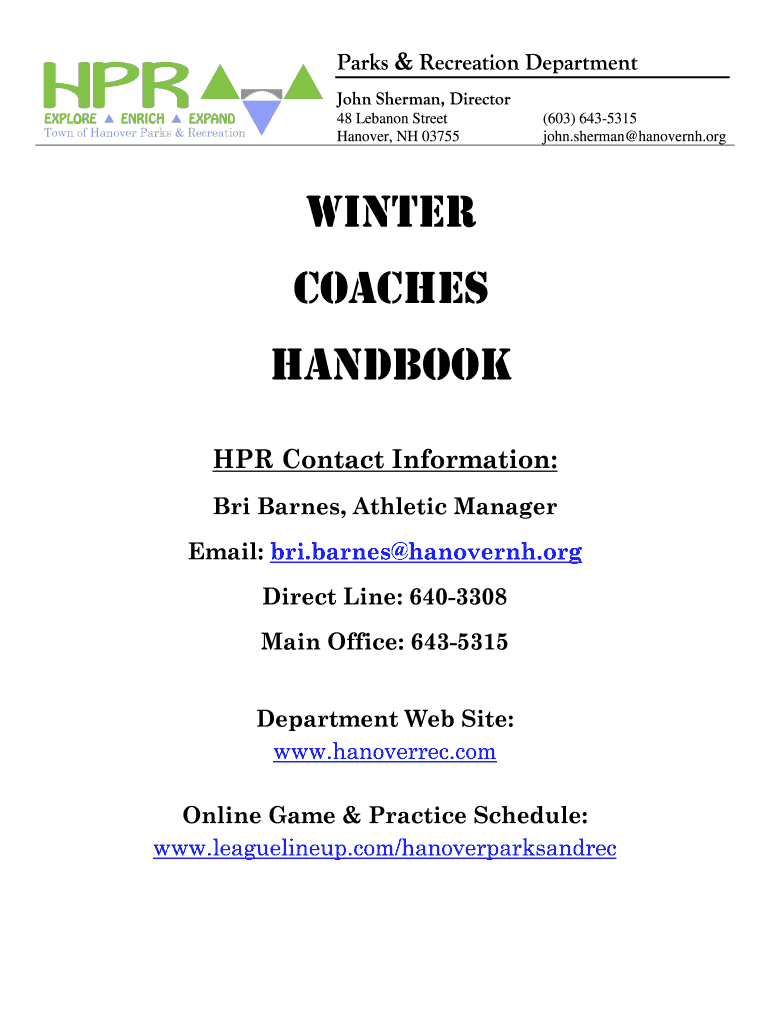 HPR
EXPLORE ▲ ENRICH ▲ EXPAND
Town of Hanover Parks & Recreation

Parks & Recreation Department

John Sherman, Director
48 Lebanon Street
Hanover, NH 03755
(603) 643-5315
john.sherman@hanovernh.org

WINTER
COACHES
HANDBOOK

HPR Contact Information:

Bri Barnes, Athletic Manager

Email: bri.barnes@hanovernh.org

Direct Line: 640-3308

Main Office: 643-5315

Department Web Site:
www.hanoverrec.com

Online Game & Practice Schedule:
www.leaguelineup.com/hanoverparksandrec